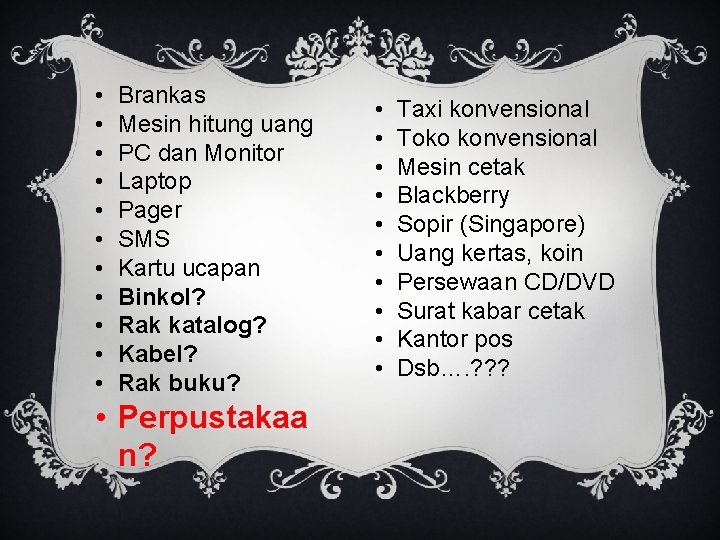 • Brankas
• Mesin hitung uang
• PC dan Monitor
• Laptop
• Pager
• SMS
• Kartu ucapan
• Binkol?
• Rak katalog?
• Kabel?
• Rak buku?
• Perpustakaan?

• Taxi konvensional
• Toko konvensional
• Mesin cetak
• Blackberry
• Sopir (Singapore)
• Uang kertas, koin
• Persewaan CD/DVD
• Surat kabar cetak
• Kantor pos
• Dsb….???